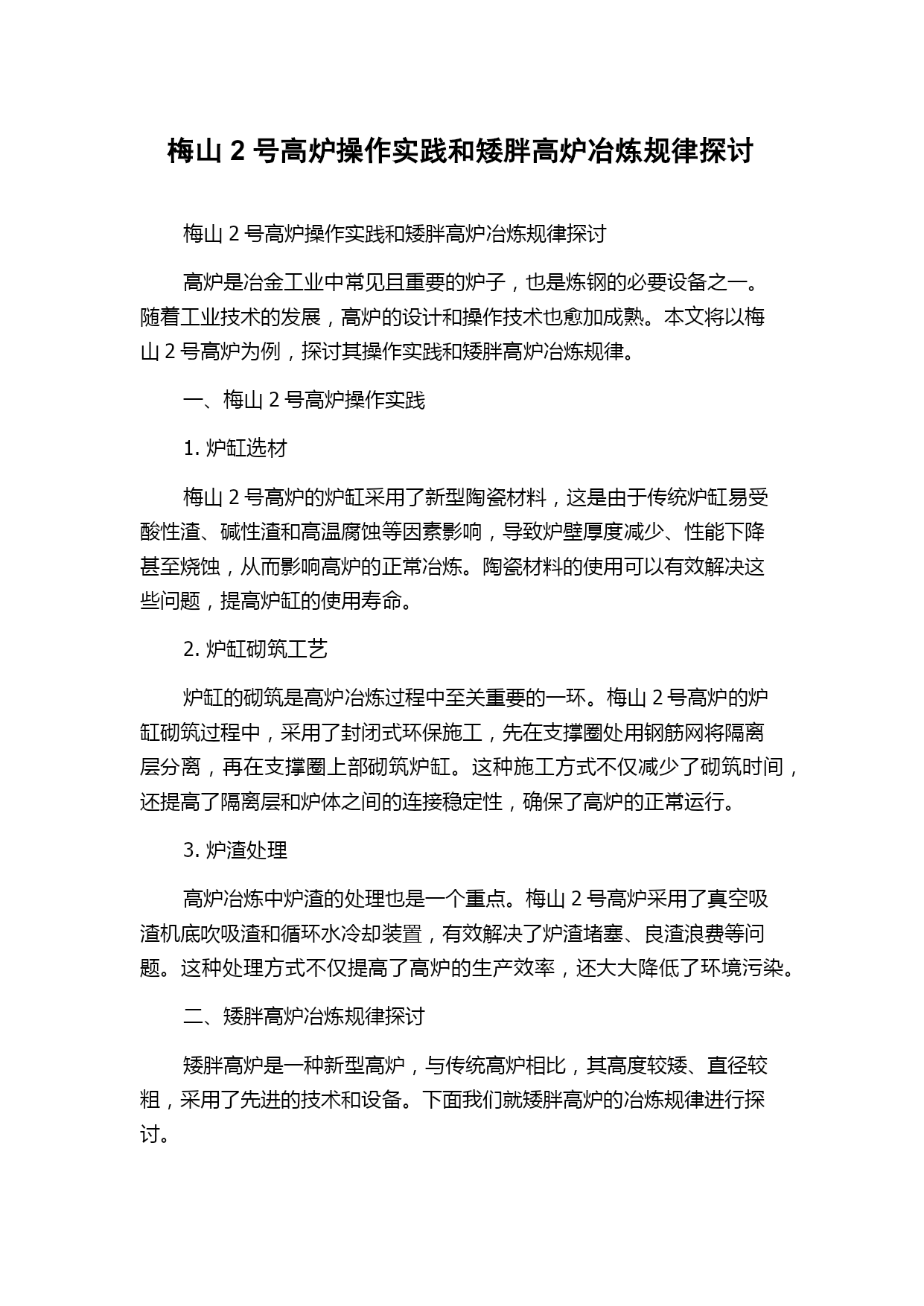 梅山 2 号高炉操作实践和矮胖高炉冶炼规律探讨

梅山 2 号高炉操作实践和矮胖高炉冶炼规律探讨

高炉是冶金工业中常见且重要的炉子，也是炼钢的必要设备之一。随着工业技术的发展，高炉的设计和操作技术也愈加成熟。本文将以梅山 2 号高炉为例，探讨其操作实践和矮胖高炉冶炼规律。

一、梅山 2 号高炉操作实践

1. 炉缸选材

梅山 2 号高炉的炉缸采用了新型陶瓷材料，这是由于传统炉缸易受酸性渣、碱性渣和高温腐蚀等因素影响，导致炉壁厚度减少、性能下降甚至烧蚀，从而影响高炉的正常冶炼。陶瓷材料的使用可以有效解决这些问题，提高炉缸的使用寿命。

2. 炉缸砌筑工艺

炉缸的砌筑是高炉冶炼过程中至关重要的一环。梅山 2 号高炉的炉缸砌筑过程中，采用了封闭式环保施工，先在支撑圈处用钢筋网将隔离层分离，再在支撑圈上部砌筑炉缸。这种施工方式不仅减少了砌筑时间，还提高了隔离层和炉体之间的连接稳定性，确保了高炉的正常运行。

3. 炉渣处理

高炉冶炼中炉渣的处理也是一个重点。梅山 2 号高炉采用了真空吸渣机底吹吸渣和循环水冷却装置，有效解决了炉渣堵塞、良渣浪费等问题。这种处理方式不仅提高了高炉的生产效率，还大大降低了环境污染。

二、矮胖高炉冶炼规律探讨

矮胖高炉是一种新型高炉，与传统高炉相比，其高度较矮、直径较粗，采用了先进的技术和设备。下面我们就矮胖高炉的冶炼规律进行探讨。